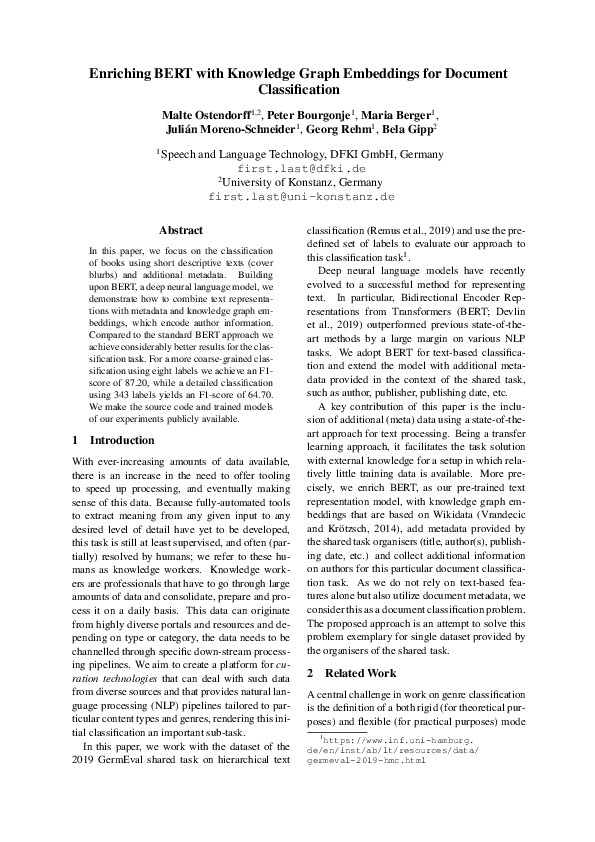 Enriching BERT with Knowledge Graph Embeddings for Document Classification

Malte Ostendorff$^{1,2}$, Peter Bourgonje$^{1}$, Maria Berger$^{1}$, Julián Moreno-Schneider$^{1}$, Georg Rehm$^{1}$, Bela Gipp$^{2}$

$^{1}$Speech and Language Technology, DFKI GmbH, Germany
first.last@dfki.de
$^{2}$University of Konstanz, Germany
first.last@uni-konstanz.de

Abstract

In this paper, we focus on the classification of books using short descriptive texts (cover blurbs) and additional metadata. Building upon BERT, a deep neural language model, we demonstrate how to combine text representations with metadata and knowledge graph embeddings, which encode author information. Compared to the standard BERT approach we achieve considerably better results for the classification task. For a more coarse-grained classification using eight labels we achieve an F1-score of 87.20, while a detailed classification using 343 labels yields an F1-score of 64.70. We make the source code and trained models of our experiments publicly available.

1 Introduction

With ever-increasing amounts of data available, there is an increase in the need to offer tooling to speed up processing, and eventually making sense of this data. Because fully-automated tools to extract meaning from any given input to any desired level of detail have yet to be developed, this task is still at least supervised, and often (partially) resolved by humans; we refer to these humans as knowledge workers. Knowledge workers are professionals that have to go through large amounts of data and consolidate, prepare and process it on a daily basis. This data can originate from highly diverse portals and resources and depending on type or category, the data needs to be channelled through specific down-stream processing pipelines. We aim to create a platform for curation technologies that can deal with such data from diverse sources and that provides natural language processing (NLP) pipelines tailored to particular content types and genres, rendering this initial classification an important sub-task.

In this paper, we work with the dataset of the 2019 GermEval shared task on hierarchical text classification (Remus et al., 2019) and use the predefined set of labels to evaluate our approach to this classification task$^{1}$.

Deep neural language models have recently evolved to a successful method for representing text. In particular, Bidirectional Encoder Representations from Transformers (BERT; Devlin et al., 2019) outperformed previous state-of-the-art methods by a large margin on various NLP tasks. We adopt BERT for text-based classification and extend the model with additional metadata provided in the context of the shared task, such as author, publisher, publishing date, etc.

A key contribution of this paper is the inclusion of additional (meta) data using a state-of-the-art approach for text processing. Being a transfer learning approach, it facilitates the task solution with external knowledge for a setup in which relatively little training data is available. More precisely, we enrich BERT, as our pre-trained text representation model, with knowledge graph embeddings that are based on Wikidata (Vrandecic and Krötzsch, 2014), add metadata provided by the shared task organisers (title, author(s), publishing date, etc.) and collect additional information on authors for this particular document classification task. As we do not rely on text-based features alone but also utilize document metadata, we consider this as a document classification problem. The proposed approach is an attempt to solve this problem exemplary for single dataset provided by the organisers of the shared task.

2 Related Work

A central challenge in work on genre classification is the definition of a both rigid (for theoretical purposes) and flexible (for practical purposes) mode

$^{1}$https://www.inf.uni-hamburg.de/en/inst/ab/lt/resources/data/germeval-2019-hmc.html